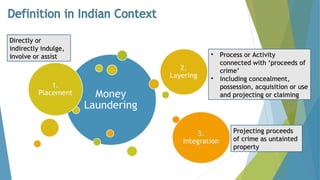 Definition in Indian Context

Directly or indirectly indulge, involve or assist

1. Placement

Money Laundering

2. Layering

• Process or Activity connected with 'proceeds of crime'
• Including concealment, possession, acquisition or use and projecting or claiming

3. Integration

Projecting proceeds of crime as untainted property